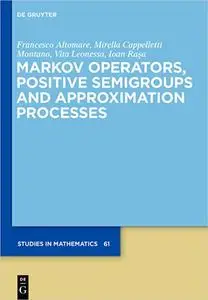 DE GRUYTER

Francesco Altomare, Mirella Cappelletti Montano, Vita Leonessa, Ioan Raşa

MARKOV OPERATORS, POSITIVE SEMIGROUPS AND APPROXIMATION PROCESSES

STUDIES IN MATHEMATICS 61

DE
G